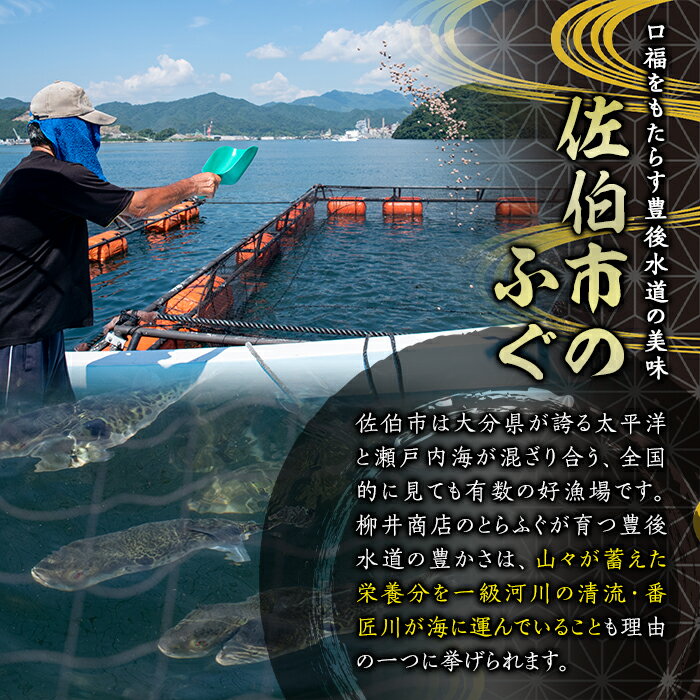 口福をもたらす豊後水道の美味

佐伯市のふぐ

佐伯市は大分県が誇る太平洋と瀬戸内海が混ざり合う、全国的に見ても有数の好漁場です。柳井商店のとらふぐが育つ豊後水道の豊かさは、山々が蓄えた栄養分を一級河川の清流・番匠川が海に運んでいることも理由の一つに挙げられます。